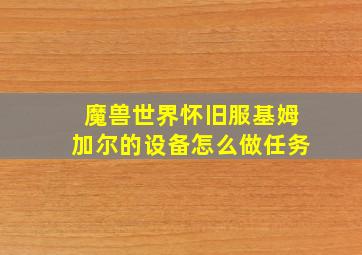 魔兽世界怀旧服基姆加尔的设备怎么做任务